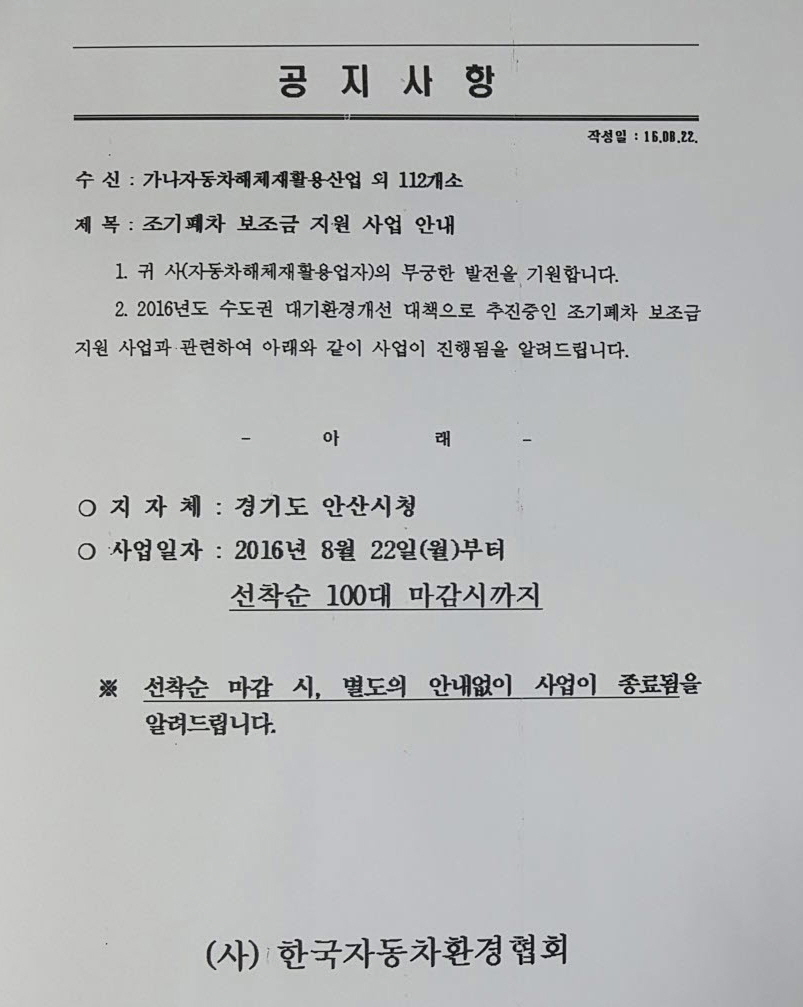 공 지 사 항

작성일 : 16.08.22.

수 신 : 가나자동차해체재활용산업 외 112개소

제 목 : 조기폐차 보조금 지원 사업 안내

1. 귀 사(자동차해체재활용업자)의 무궁한 발전을 기원합니다.

2. 2016년도 수도권 대기환경개선 대책으로 추진중인 조기폐차 보조금 지원 사업과 관련하여 아래와 같이 사업이 진행됨을 알려드립니다.

- 아 래 -

○ 지 자 체 : 경기도 안산시청

○ 사업일자 : 2016년 8월 22일(월)부터

선착순 100대 마감시까지

※ 선착순 마감 시, 별도의 안내없이 사업이 종료됨을 알려드립니다.

(사) 한국자동차환경협회